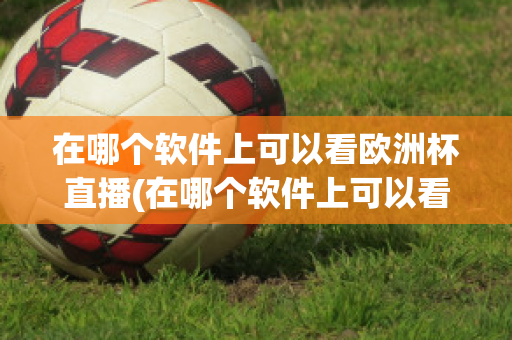 在哪个软件上可以看欧洲杯直播(在哪个软件上可以看